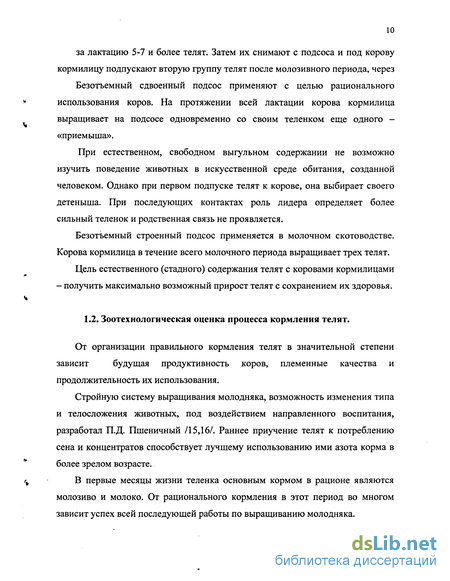 10

за лактацию 5-7 и более телят. Затем их снимают с подсоса и под корову кормилицу подпускают вторую группу телят после молозивного периода, через

Безотъемный сдвоенный подсос применяют с целью рационального использования коров. На протяжении всей лактации корова кормилица выращивает на подсосе одновременно со своим теленком еще одного – «приемыша».

При естественном, свободном выгульном содержании не возможно изучить поведение животных в искусственной среде обитания, созданной человеком. Однако при первом подпуске телят к корове, она выбирает своего детеныша. При последующих контактах роль лидера определяет более сильный теленок и родственная связь не проявляется.

Безотъемный строенный подсос применяется в молочном скотоводстве. Корова кормилица в течение всего молочного периода выращивает трех телят.

Цель естественного (стадного) содержания телят с коровами кормилицами – получить максимально возможный прирост телят с сохранением их здоровья.

1.2. Зоотехнологическая оценка процесса кормления телят.

От организации правильного кормления телят в значительной степени зависит будущая продуктивность коров, племенные качества и продолжительность их использования.

Стройную систему выращивания молодняка, возможность изменения типа и телосложения животных, под воздействием направленного воспитания, разработал П.Д. Пшеничный /15,16/. Раннее приучение телят к потреблению сена и концентратов способствует лучшему использованию ими азота корма в более зрелом возрасте.

В первые месяцы жизни теленка основным кормом в рационе являются молозиво и молоко. От рационального кормления в этот период во многом зависит успех всей последующей работы по выращиванию молодняка.

dsLib.net
библиотека диссертаций